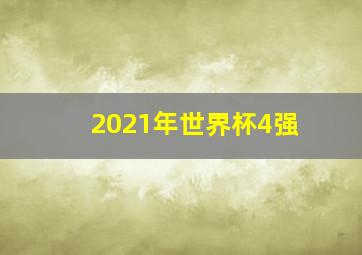 2021年世界杯4强